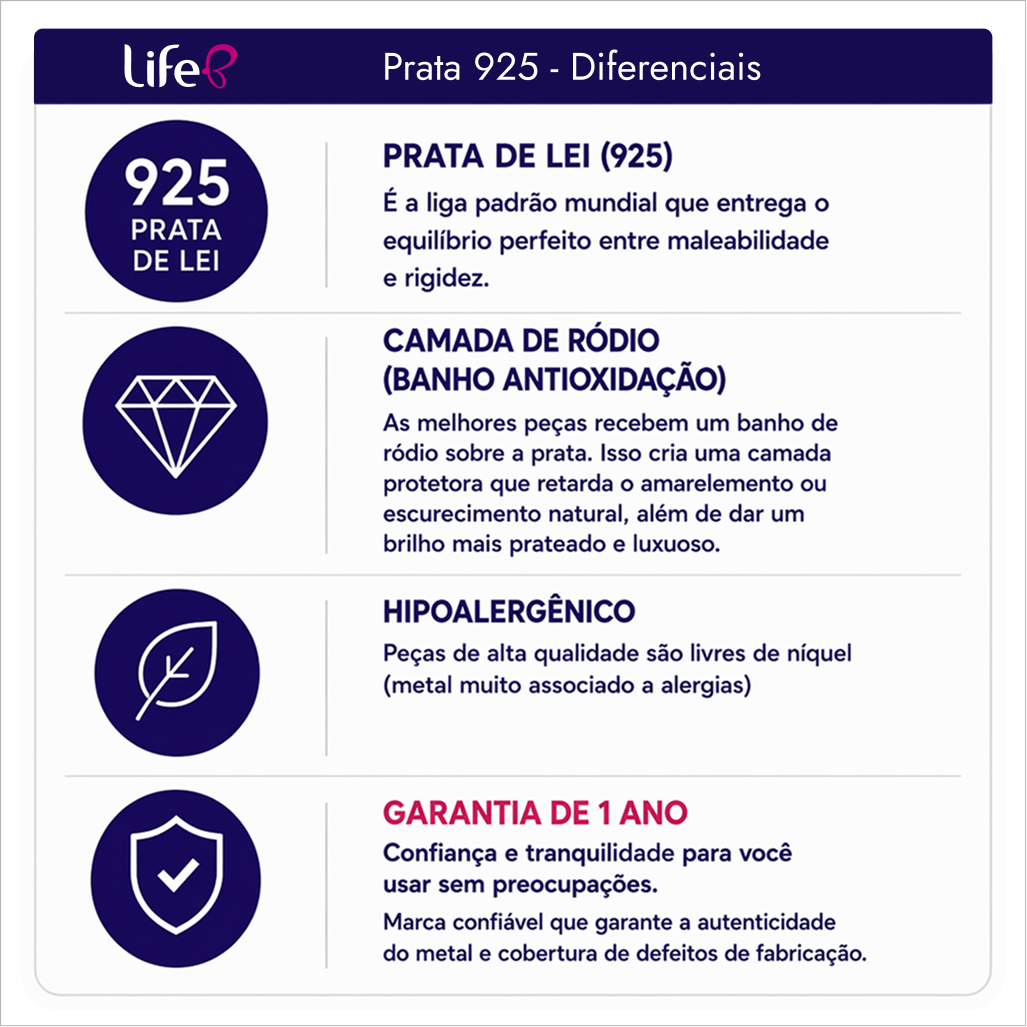 Life

Prata 925 - Diferenciais

925
PRATA
DE LEI

PRATA DE LEI (925)

É a liga padrão mundial que entrega o equilíbrio perfeito entre maleabilidade e rigidez.

CAMADA DE RÓDIO (BANHO ANTIOXIDAÇÃO)

As melhores peças recebem um banho de ródio sobre a prata. Isso cria uma camada protetora que retarda o amarelemento ou escurecimento natural, além de dar um brilho mais prateado e luxuoso.

HIPOALERGÊNICO

Peças de alta qualidade são livres de níquel (metal muito associado a alergias)

GARANTIA DE 1 ANO

Confiança e tranquilidade para você usar sem preocupações.

Marca confiável que garante a autenticidade do metal e cobertura de defeitos de fabricação.